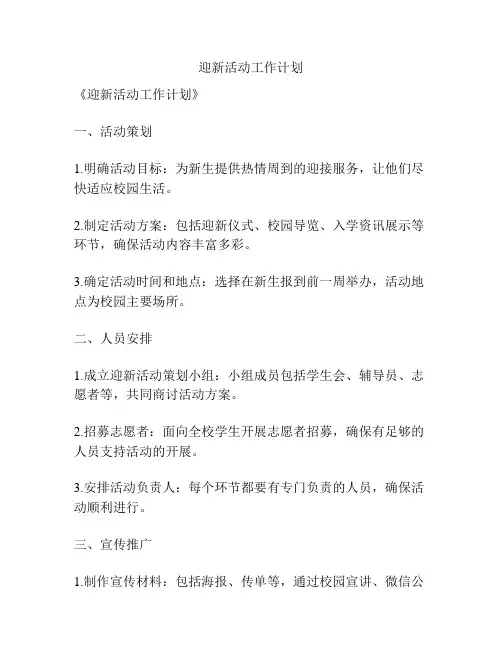 迎新活动工作计划

《迎新活动工作计划》

一、活动策划

1.明确活动目标：为新生提供热情周到的迎接服务，让他们尽快适应校园生活。

2.制定活动方案：包括迎新仪式、校园导览、入学资讯展示等环节，确保活动内容丰富多彩。

3.确定活动时间和地点：选择在新生报到前一周举办，活动地点为校园主要场所。

二、人员安排

1.成立迎新活动策划小组：小组成员包括学生会、辅导员、志愿者等，共同商讨活动方案。

2.招募志愿者：面向全校学生开展志愿者招募，确保有足够的人员支持活动的开展。

3.安排活动负责人：每个环节都要有专门负责的人员，确保活动顺利进行。

三、宣传推广

1.制作宣传材料：包括海报、传单等，通过校园宣讲、微信公